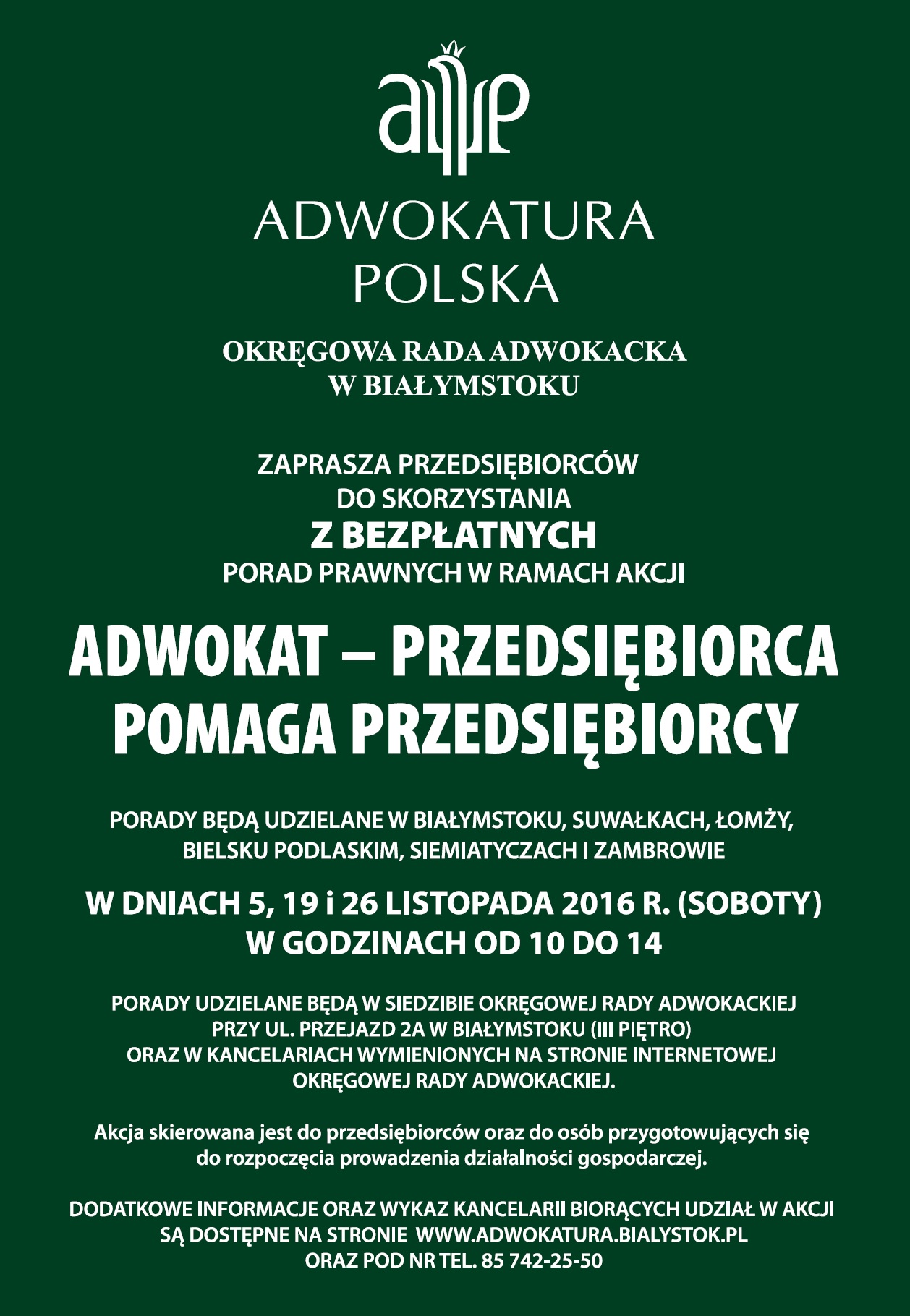 ADWOKATURA POLSKA

OKRĘGOWA RADA ADWOKACKA W BIAŁYMSTOKU

ZAPRASZA PRZEDSIĘBIORCÓW DO SKORZYSTANIA
Z BEZPŁATNYCH
PORAD PRAWNYCH W RAMACH AKCJI

ADWOKAT – PRZEDSIĘBIORCA POMAGA PRZEDSIĘBIORCY

PORADY BĘDĄ UDZIELANE W BIAŁYMSTOKU, SUWAŁKACH, ŁOMŻY, BIELSKU PODLASKIM, SIEMIATYCZACH I ZAMBROWIE

W DNIACH 5, 19 i 26 LISTOPADA 2016 R. (SOBOTY) W GODZINACH OD 10 DO 14

PORADY UDZIELANE BĘDĄ W SIEDZIBIE OKRĘGOWEJ RADY ADWOKACKIEJ PRZY UL. PRZEJAZD 2A W BIAŁYMSTOKU (III PIĘTRO) ORAZ W KANCELARIACH WYMIENIONYCH NA STRONIE INTERNETOWEJ OKRĘGOWEJ RADY ADWOKACKIEJ.

Akcja skierowana jest do przedsiębiorców oraz do osób przygotowujących się do rozpoczęcia prowadzenia działalności gospodarczej.

DODATKOWE INFORMACJE ORAZ WYKAZ KANCELARII BIORĄCYCH UDZIAŁ W AKCJI SĄ DOSTĘPNE NA STRONIE WWW.ADWOKATURA.BIALYSTOK.PL ORAZ POD NR TEL. 85 742-25-50